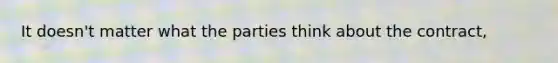 It doesn't matter what the parties think about the contract,